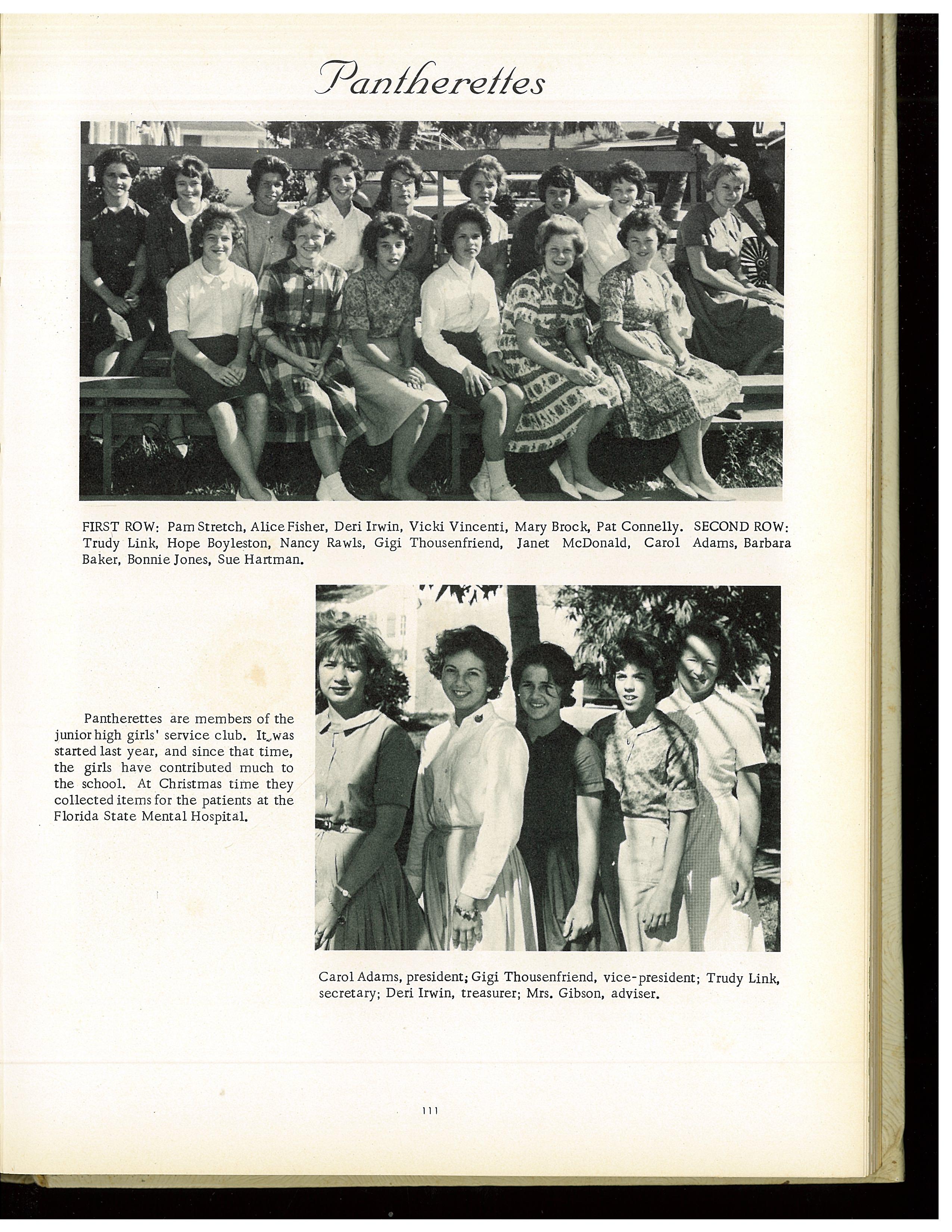 Pantherettes

FIRST ROW: Pam Stretch, Alice Fisher, Deri Irwin, Vicki Vincenti, Mary Brock, Pat Connelly. SECOND ROW: Trudy Link, Hope Boyleston, Nancy Rawls, Gigi Thousenfriend, Janet McDonald, Carol Adams, Barbara Baker, Bonnie Jones, Sue Hartman.

Pantherettes are members of the junior high girls' service club. It was started last year, and since that time, the girls have contributed much to the school. At Christmas time they collected items for the patients at the Florida State Mental Hospital.

Carol Adams, president; Gigi Thousenfriend, vice-president; Trudy Link, secretary; Deri Irwin, treasurer; Mrs. Gibson, adviser.

111